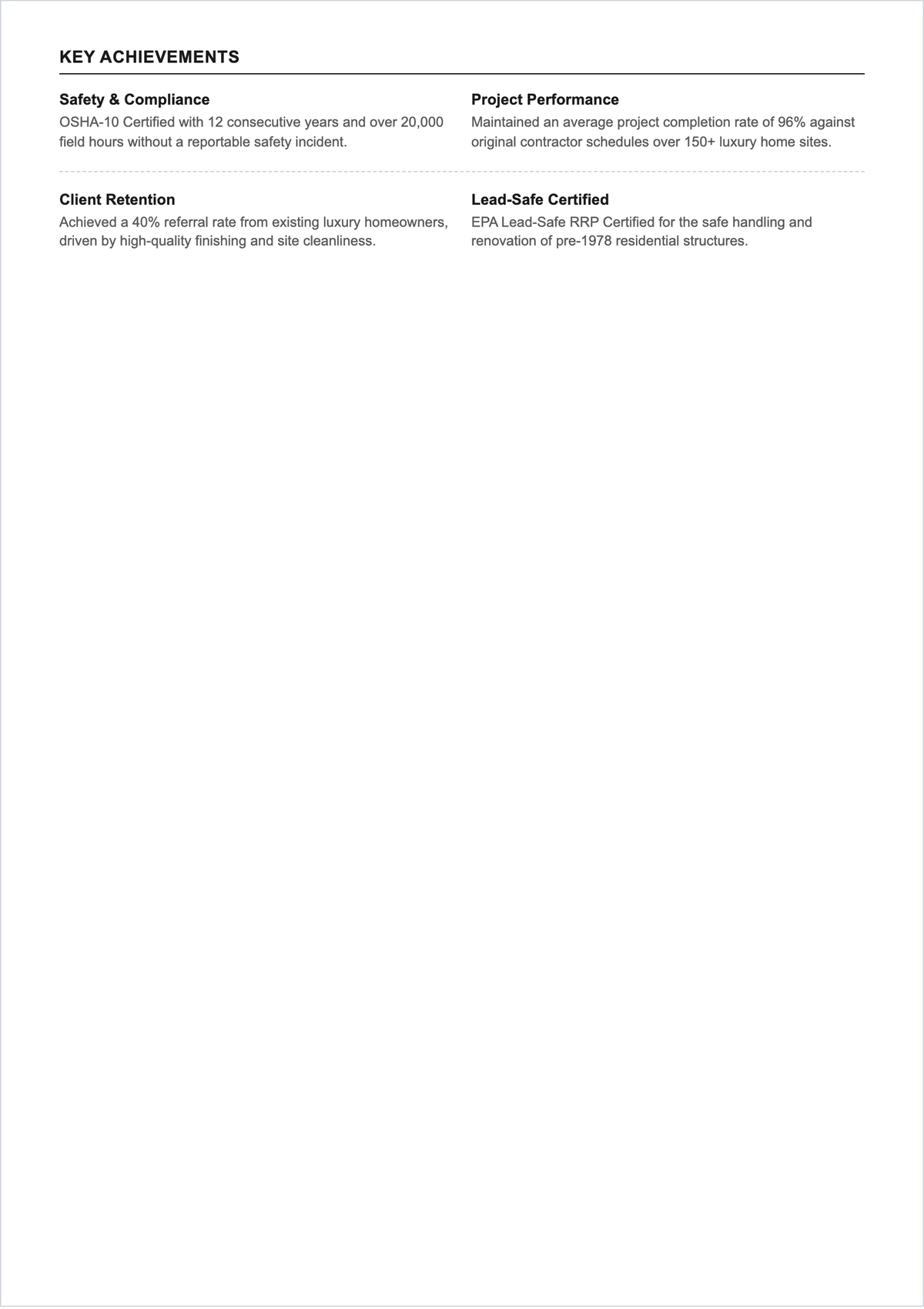 KEY ACHIEVEMENTS

Safety & Compliance
OSHA-10 Certified with 12 consecutive years and over 20,000 field hours without a reportable safety incident.

Project Performance
Maintained an average project completion rate of 96% against original contractor schedules over 150+ luxury home sites.

Client Retention
Achieved a 40% referral rate from existing luxury homeowners, driven by high-quality finishing and site cleanliness.

Lead-Safe Certified
EPA Lead-Safe RRP Certified for the safe handling and renovation of pre-1978 residential structures.